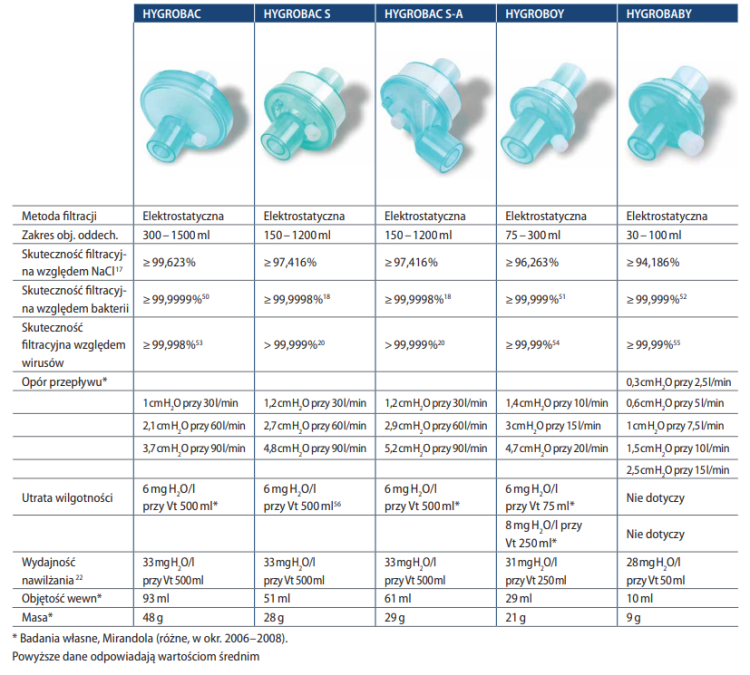 | | HYGROBAC | HYGROBAC S | HYGROBAC S-A | HYGROBOY | HYGROBABY |
|---|---|---|---|---|---|
| Metoda filtracji | Elektrostatyczna | Elektrostatyczna | Elektrostatyczna | Elektrostatyczna | Elektrostatyczna |
| Zakres obj. oddech. | 300 – 1500 ml | 150 – 1200 ml | 150 – 1200 ml | 75 – 300 ml | 30 – 100 ml |
| Skuteczność filtracyjna względem NaCl$^{17}$ | ≥ 99,623% | ≥ 97,416% | ≥ 97,416% | ≥ 96,263% | ≥ 94,186% |
| Skuteczność filtracyjna względem bakterii | ≥ 99,9999%$^{50}$ | ≥ 99,9998%$^{18}$ | ≥ 99,9998%$^{18}$ | ≥ 99,999%$^{51}$ | ≥ 99,999%$^{52}$ |
| Skuteczność filtracyjna względem wirusów | ≥ 99,998%$^{53}$ | > 99,999%$^{20}$ | > 99,999%$^{20}$ | ≥ 99,99%$^{54}$ | ≥ 99,99%$^{55}$ |
| Opór przepływu* | | | | | 0,3 cm $H_2O$ przy 2,5 l/min |
| | 1 cm $H_2O$ przy 30 l/min | 1,2 cm $H_2O$ przy 30 l/min | 1,2 cm $H_2O$ przy 30 l/min | 1,4 cm $H_2O$ przy 10 l/min | 0,6 cm $H_2O$ przy 5 l/min |
| | 2,1 cm $H_2O$ przy 60 l/min | 2,7 cm $H_2O$ przy 60 l/min | 2,9 cm $H_2O$ przy 60 l/min | 3 cm $H_2O$ przy 15 l/min | 1 cm $H_2O$ przy 7,5 l/min |
| | 3,7 cm $H_2O$ przy 90 l/min | 4,8 cm $H_2O$ przy 90 l/min | 5,2 cm $H_2O$ przy 90 l/min | 4,7 cm $H_2O$ przy 20 l/min | 1,5 cm $H_2O$ przy 10 l/min |
| | | | | | 2,5 cm $H_2O$ przy 15 l/min |
| Utrata wilgotności | 6 mg $H_2O$/l przy Vt 500 ml* | 6 mg $H_2O$/l przy Vt 500 ml$^{56}$ | 6 mg $H_2O$/l przy Vt 500 ml* | 6 mg $H_2O$/l przy Vt 75 ml* | Nie dotyczy |
| | | | | 8 mg $H_2O$/l przy Vt 250 ml* | Nie dotyczy |
| Wydajność nawilżania$^{22}$ | 33 mg $H_2O$/l przy Vt 500 ml | 33 mg $H_2O$/l przy Vt 500 ml | 33 mg $H_2O$/l przy Vt 500 ml | 31 mg $H_2O$/l przy Vt 250 ml | 28 mg $H_2O$/l przy Vt 50 ml |
| Objętość wewn* | 93 ml | 51 ml | 61 ml | 29 ml | 10 ml |
| Masa* | 48 g | 28 g | 29 g | 21 g | 9 g |

* Badania własne, Mirandola (różne, w okr. 2006–2008).

Powyższe dane odpowiadają wartościom średnim